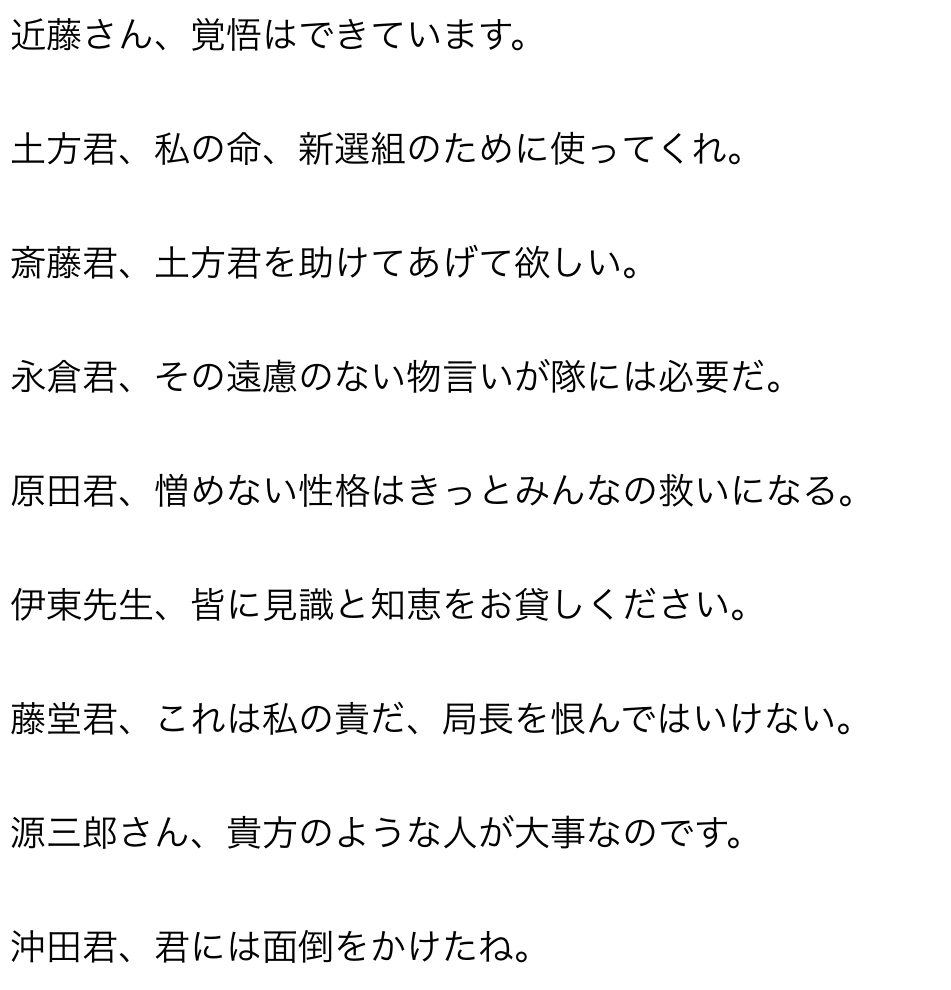 近藤さん、覚悟はできています。

土方君、私の命、新選組のために使ってくれ。

斎藤君、土方君を助けてあげて欲しい。

永倉君、その遠慮のない物言いが隊には必要だ。

原田君、憎めない性格はきっとみんなの救いになる。

伊東先生、皆に見識と知恵をお貸しください。

藤堂君、これは私の責だ、局長を恨んではいけない。

源三郎さん、貴方のような人が大事なのです。

沖田君、君には面倒をかけたね。